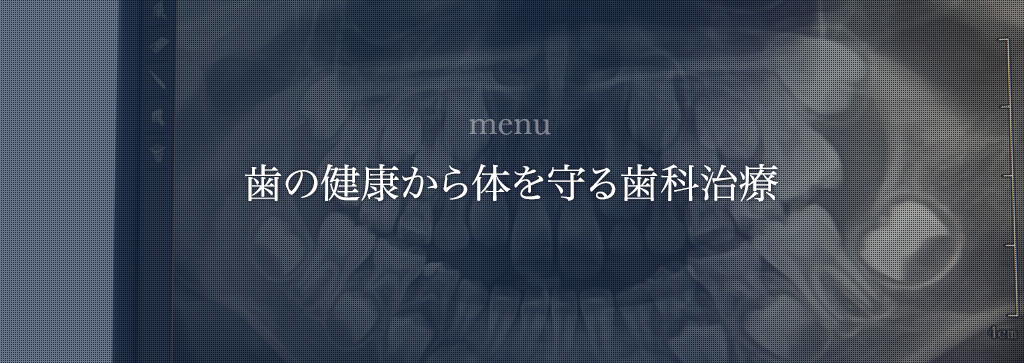 menu

歯の健康から体を守る歯科治療

1cm